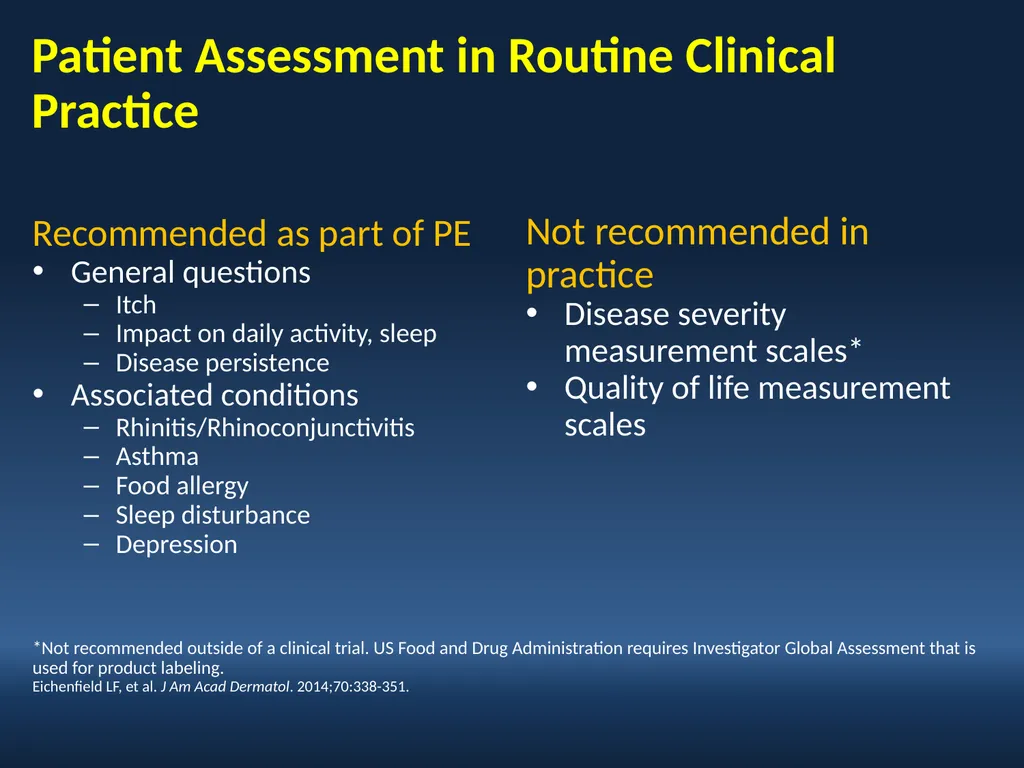 Patient Assessment in Routine Clinical Practice

Recommended as part of PE
• General questions
– Itch
– Impact on daily activity, sleep
– Disease persistence
• Associated conditions
– Rhinitis/Rhinoconjunctivitis
– Asthma
– Food allergy
– Sleep disturbance
– Depression

Not recommended in practice
• Disease severity measurement scales*
• Quality of life measurement scales

*Not recommended outside of a clinical trial. US Food and Drug Administration requires Investigator Global Assessment that is used for product labeling.
Eichenfield LF, et al. J Am Acad Dermatol. 2014;70:338-351.